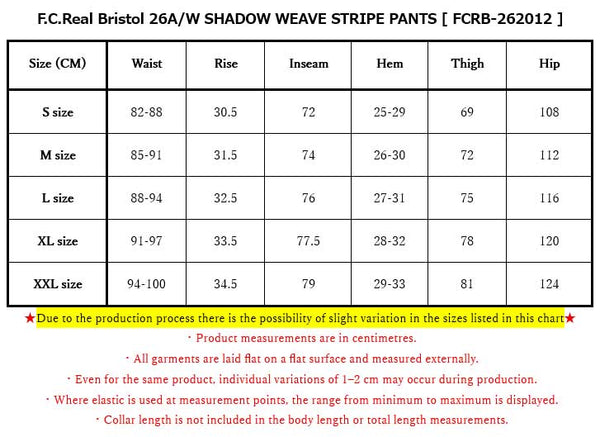 F.C.Real Bristol 26A/W SHADOW WEAVE STRIPE PANTS [ FCRB-262012 ]

| Size (CM) | Waist | Rise | Inseam | Hem | Thigh | Hip |
|---|---|---|---|---|---|---|
| S size | 82-88 | 30.5 | 72 | 25-29 | 69 | 108 |
| M size | 85-91 | 31.5 | 74 | 26-30 | 72 | 112 |
| L size | 88-94 | 32.5 | 76 | 27-31 | 75 | 116 |
| XL size | 91-97 | 33.5 | 77.5 | 28-32 | 78 | 120 |
| XXL size | 94-100 | 34.5 | 79 | 29-33 | 81 | 124 |

★Due to the production process there is the possibility of slight variation in the sizes listed in this chart★

・Product measurements are in centimetres.

・All garments are laid flat on a flat surface and measured externally.

・Even for the same product, individual variations of 1–2 cm may occur during production.

・Where elastic is used at measurement points, the range from minimum to maximum is displayed.

・Collar length is not included in the body length or total length measurements.